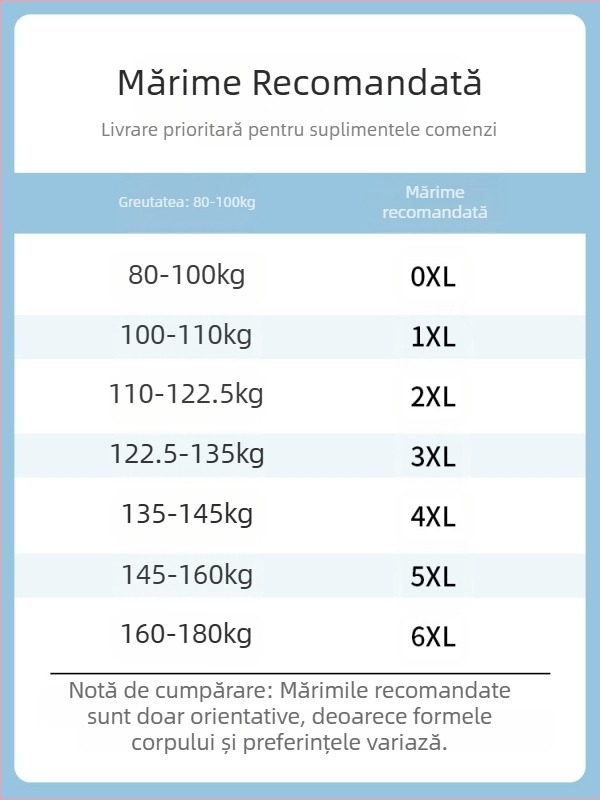 Mărime Recomandată

Livrare prioritară pentru suplimentele comenzi

| Greutatea: 80-100kg | Mărime recomandată |
|---|---|
| 80-100kg | 0XL |
| 100-110kg | 1XL |
| 110-122.5kg | 2XL |
| 122.5-135kg | 3XL |
| 135-145kg | 4XL |
| 145-160kg | 5XL |
| 160-180kg | 6XL |

Notă de cumpărare: Mărimile recomandate sunt doar orientative, deoarece formele corpului și preferințele variază.